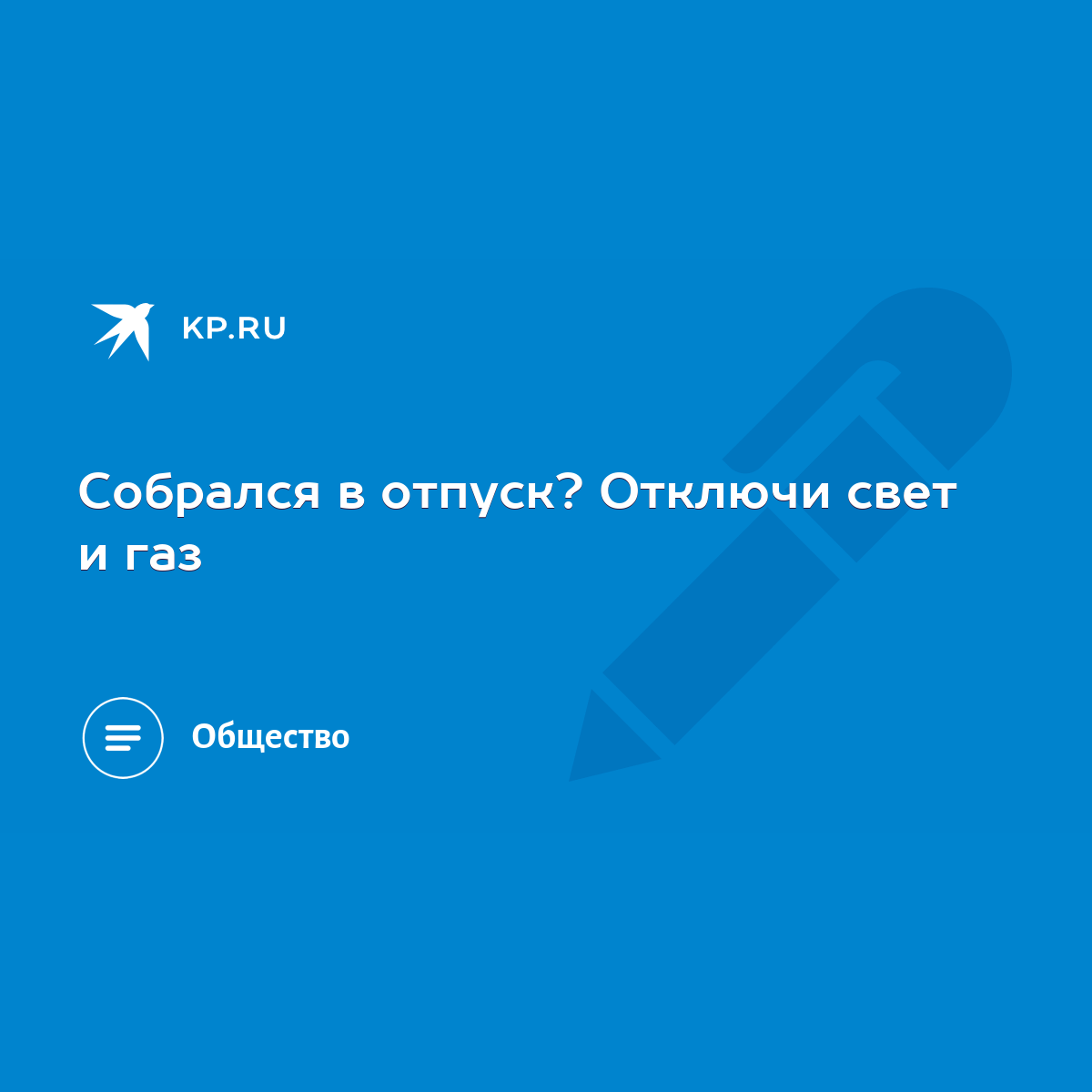 KP.RU

Собрался в отпуск? Отключи свет и газ

Общество